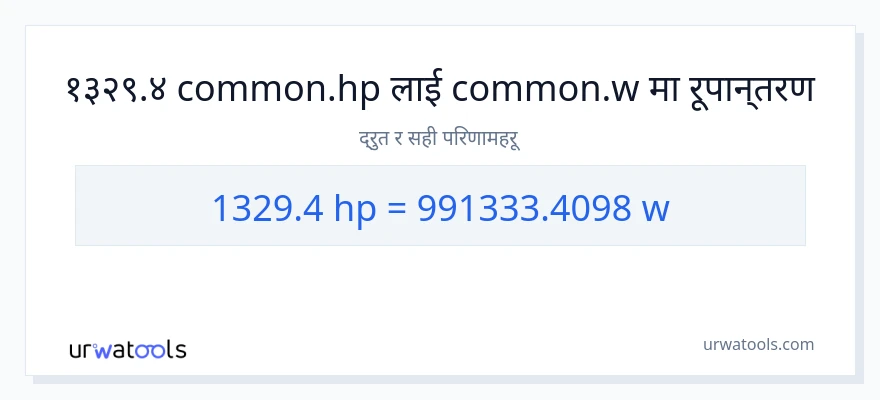 १३२९.४ common.hp लाई common.w मा रूपान्तरण

द्रुत र सही परिणामहरू

1329.4 hp = 991333.4098 w

urwatools

urwatools.com